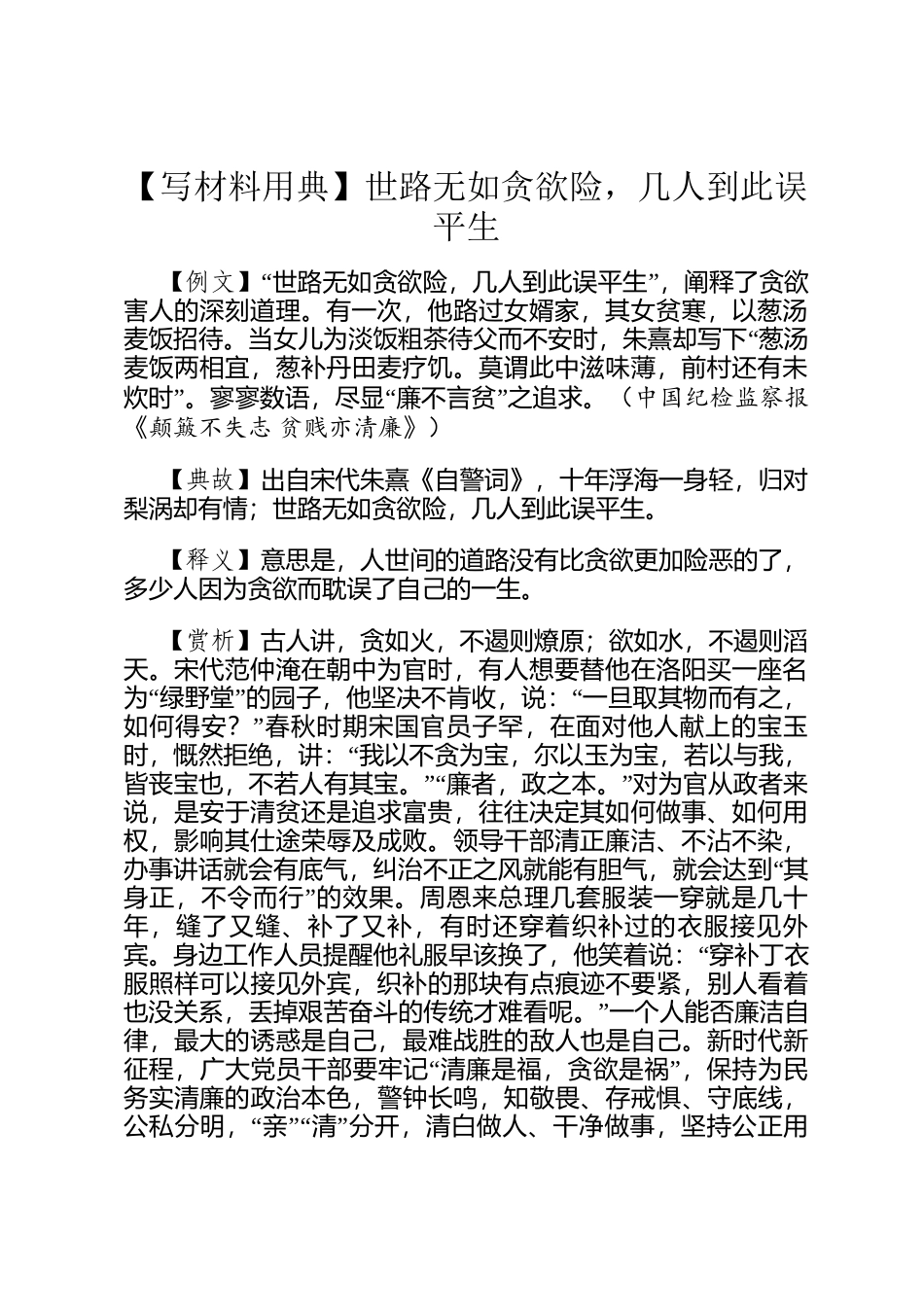 【写材料用典】世路无如贪欲险，几人到此误平生

【例文】“世路无如贪欲险，几人到此误平生”，阐释了贪欲害人的深刻道理。有一次，他路过女婿家，其女贫寒，以葱汤麦饭招待。当女儿为淡饭粗茶待父而不安时，朱熹却写下“葱汤麦饭两相宜，葱补丹田麦疗饥。莫谓此中滋味薄，前村还有未炊时”。寥寥数语，尽显“廉不言贫”之追求。（中国纪检监察报《颠簸不失志 贫贱亦清廉》）

【典故】出自宋代朱熹《自警词》，十年浮海一身轻，归对梨涡却有情；世路无如贪欲险，几人到此误平生。

【释义】意思是，人世间的道路没有比贪欲更加险恶的了，多少人因为贪欲而耽误了自己的一生。

【赏析】古人讲，贪如火，不遏则燎原；欲如水，不遏则滔天。宋代范仲淹在朝中为官时，有人想要替他在洛阳买一座名为“绿野堂”的园子，他坚决不肯收，说：“一旦取其物而有之，如何得安？”春秋时期宋国官员子罕，在面对他人献上的宝玉时，慨然拒绝，讲：“我以不贪为宝，尔以玉为宝，若以与我，皆丧宝也，不若人有其宝。”“廉者，政之本。”对为官从政者来说，是安于清贫还是追求富贵，往往决定其如何做事、如何用权，影响其仕途荣辱及成败。领导干部清正廉洁、不沾不染，办事讲话就会有底气，纠治不正之风就能有胆气，就会达到“其身正，不令而行”的效果。周恩来总理几套服装一穿就是几十年，缝了又缝、补了又补，有时还穿着织补过的衣服接见外宾。身边工作人员提醒他礼服早该换了，他笑着说：“穿补丁衣服照样可以接见外宾，织补的那块有点痕迹不要紧，别人看着也没关系，丢掉艰苦奋斗的传统才难看呢。”一个人能否廉洁自律，最大的诱惑是自己，最难战胜的敌人也是自己。新时代新征程，广大党员干部要牢记“清廉是福，贪欲是祸”，保持为民务实清廉的政治本色，警钟长鸣，知敬畏、存戒惧、守底线，公私分明，“亲”“清”分开，清白做人、干净做事，坚持公正用